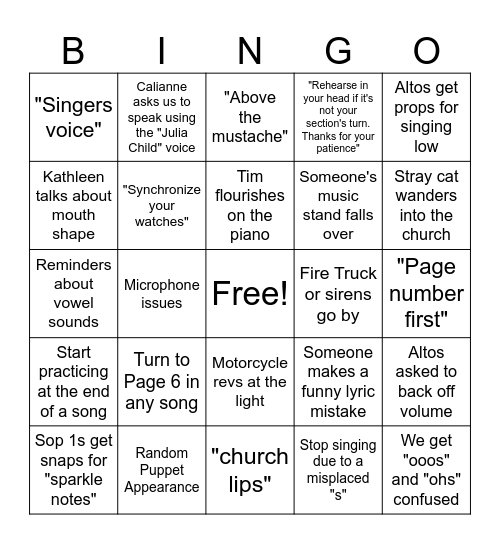 | B | I | N | G | O |
|---|---|---|---|---|
| "Singers voice" | Calianne asks us to speak using the "Julia Child" voice | "Above the mustache" | "Rehearse in your head if it's not your section's turn. Thanks for your patience" | Altos get props for singing low |
| Kathleen talks about mouth shape | "Synchronize your watches" | Tim flourishes on the piano | Someone's music stand falls over | Stray cat wanders into the church |
| Reminders about vowel sounds | Microphone issues | Free! | Fire Truck or sirens go by | "Page number first" |
| Start practicing at the end of a song | Turn to Page 6 in any song | Motorcycle revs at the light | Someone makes a funny lyric mistake | Altos asked to back off volume |
| Sop 1s get snaps for "sparkle notes" | Random Puppet Appearance | "church lips" | Stop singing due to a misplaced "s" | We get "ooos" and "ohs" confused |